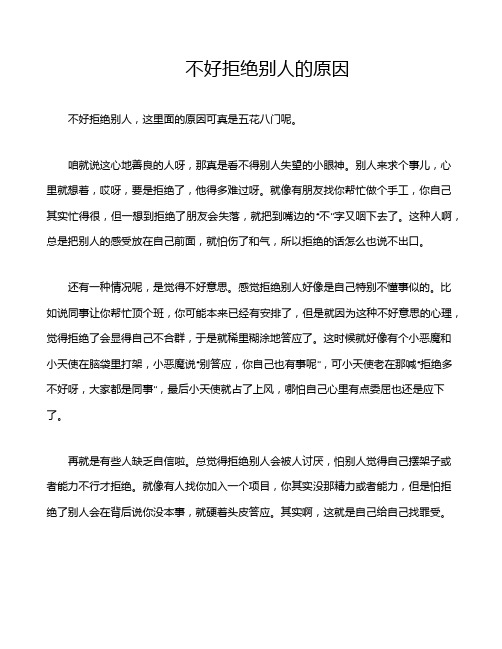 不好拒绝别人的原因

不好拒绝别人，这里面的原因可真是五花八门呢。

咱就说这心地善良的人呀，那真是看不得别人失望的小眼神。别人来求个事儿，心里就想着，哎呀，要是拒绝了，他得多难过呀。就像有朋友找你帮忙做个手工，你自己其实忙得很，但一想到拒绝了朋友会失落，就把到嘴边的“不”字又咽下去了。这种人啊，总是把别人的感受放在自己前面，就怕伤了和气，所以拒绝的话怎么也说不出口。

还有一种情况呢，是觉得不好意思。感觉拒绝别人好像是自己特别不懂事似的。比如说同事让你帮忙顶个班，你可能本来已经有安排了，但是就因为这种不好意思的心理，觉得拒绝了会显得自己不合群，于是就稀里糊涂地答应了。这时候就好像有个小恶魔和小天使在脑袋里打架，小恶魔说“别答应，你自己也有事呢”，可小天使老在那喊“拒绝多不好呀，大家都是同事”，最后小天使就占了上风，哪怕自己心里有点委屈也还是应下了。

再就是有些人缺乏自信啦。总觉得拒绝别人会被人讨厌，怕别人觉得自己摆架子或者能力不行才拒绝。就像有人找你加入一个项目，你其实没那精力或者能力，但是怕拒绝了别人会在背后说你没本事，就硬着头皮答应。其实啊，这就是自己给自己找罪受。